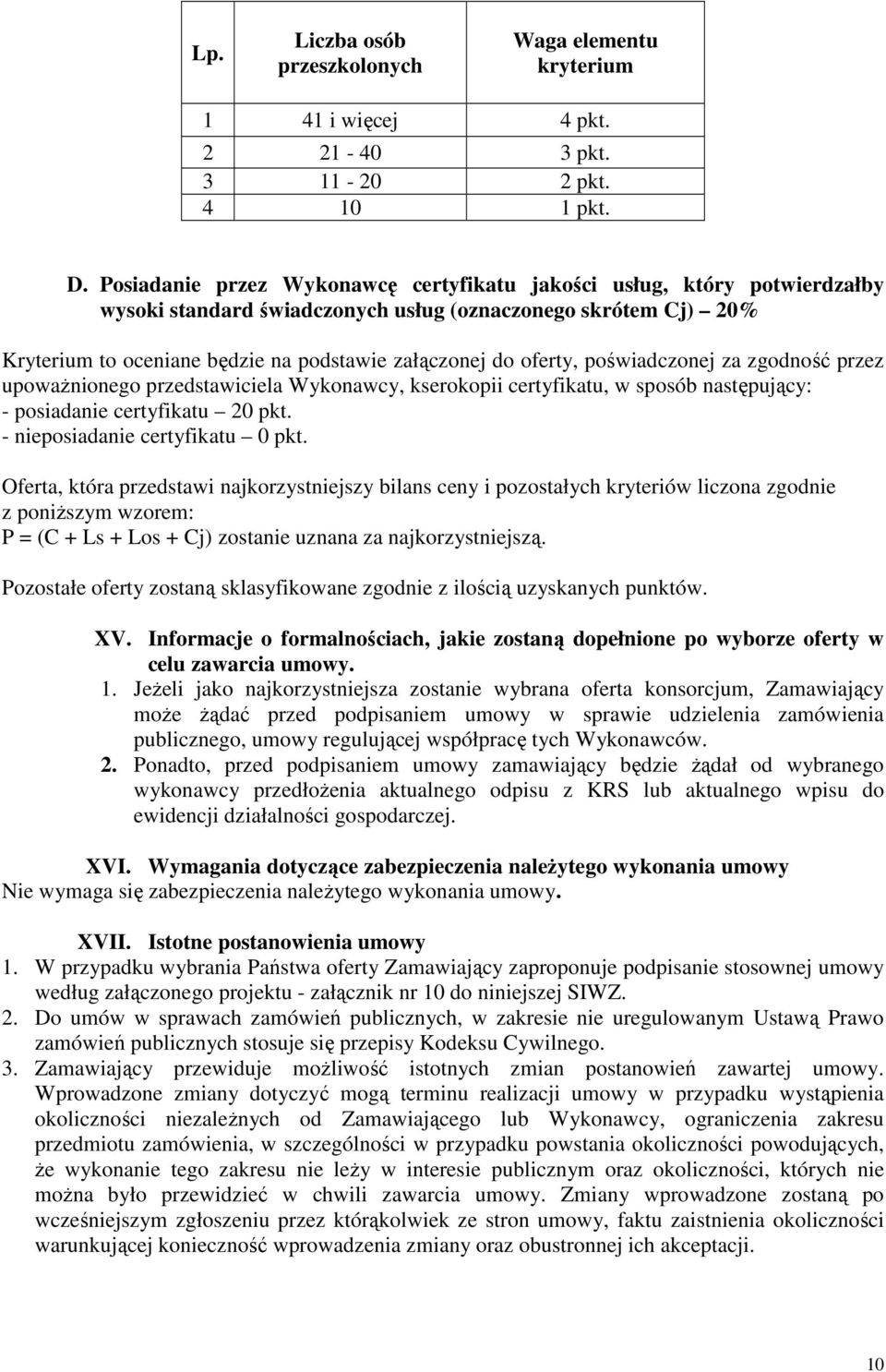 | Lp. | Liczba osób przeszkolonych | Waga elementu kryterium |
|---|---|---|
| 1 | 41 i więcej | 4 pkt. |
| 2 | 21 - 40 | 3 pkt. |
| 3 | 11 - 20 | 2 pkt. |
| 4 | 10 | 1 pkt. |

D. Posiadanie przez Wykonawcę certyfikatu jakości usług, który potwierdzałby wysoki standard świadczonych usług (oznaczonego skrótem Cj) – 20%

Kryterium to oceniane będzie na podstawie załączonej do oferty, poświadczonej za zgodność przez upoważnionego przedstawiciela Wykonawcy, kserokopii certyfikatu, w sposób następujący:
- posiadanie certyfikatu – 20 pkt.
- nieposiadanie certyfikatu – 0 pkt.

Oferta, która przedstawi najkorzystniejszy bilans ceny i pozostałych kryteriów liczona zgodnie z poniższym wzorem:
P = (C + Ls + Los + Cj) zostanie uznana za najkorzystniejszą.

Pozostałe oferty zostaną sklasyfikowane zgodnie z ilością uzyskanych punktów.

XV. Informacje o formalnościach, jakie zostaną dopełnione po wyborze oferty w celu zawarcia umowy.
1. Jeżeli jako najkorzystniejsza zostanie wybrana oferta konsorcjum, Zamawiający może żądać przed podpisaniem umowy w sprawie udzielenia zamówienia publicznego, umowy regulującej współpracę tych Wykonawców.
2. Ponadto, przed podpisaniem umowy zamawiający będzie żądał od wybranego wykonawcy przedłożenia aktualnego odpisu z KRS lub aktualnego wpisu do ewidencji działalności gospodarczej.

XVI. Wymagania dotyczące zabezpieczenia należytego wykonania umowy
Nie wymaga się zabezpieczenia należytego wykonania umowy.

XVII. Istotne postanowienia umowy
1. W przypadku wybrania Państwa oferty Zamawiający zaproponuje podpisanie stosownej umowy według załączonego projektu - załącznik nr 10 do niniejszej SIWZ.
2. Do umów w sprawach zamówień publicznych, w zakresie nie uregulowanym Ustawą Prawo zamówień publicznych stosuje się przepisy Kodeksu Cywilnego.
3. Zamawiający przewiduje możliwość istotnych zmian postanowień zawartej umowy. Wprowadzone zmiany dotyczyć mogą terminu realizacji umowy w przypadku wystąpienia okoliczności niezależnych od Zamawiającego lub Wykonawcy, ograniczenia zakresu przedmiotu zamówienia, w szczególności w przypadku powstania okoliczności powodujących, że wykonanie tego zakresu nie leży w interesie publicznym oraz okoliczności, których nie można było przewidzieć w chwili zawarcia umowy. Zmiany wprowadzone zostaną po wcześniejszym zgłoszeniu przez którąkolwiek ze stron umowy, faktu zaistnienia okoliczności warunkującej konieczność wprowadzenia zmiany oraz obustronnej ich akceptacji.

10